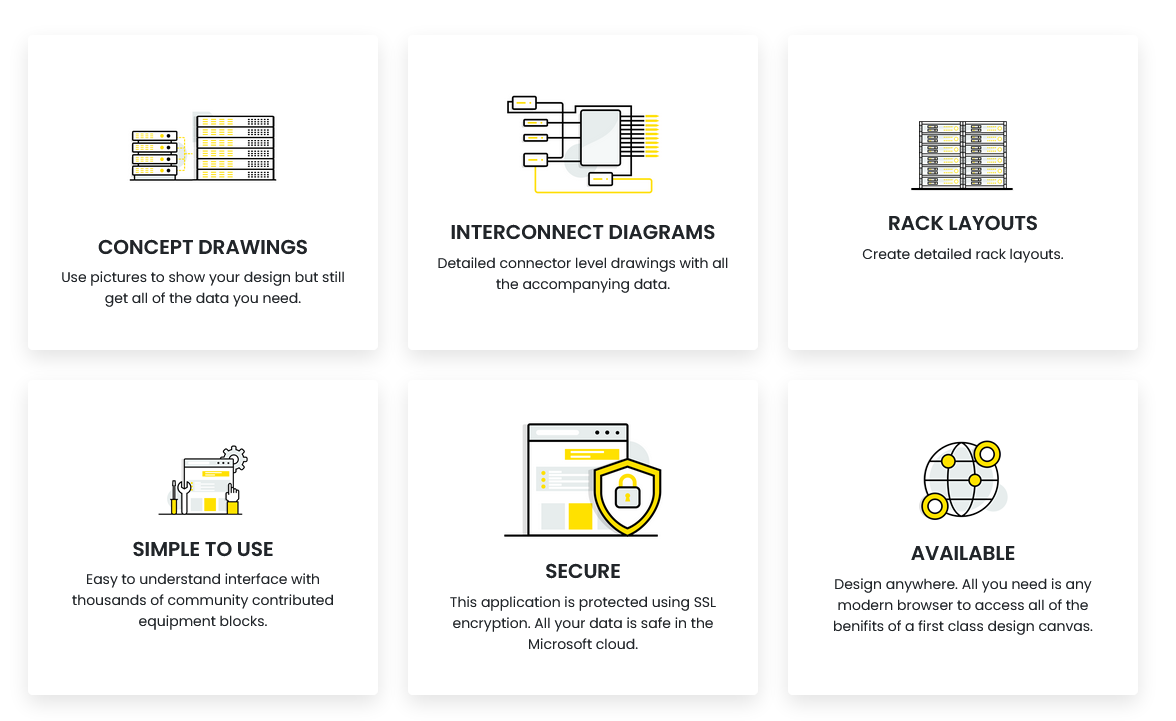 CONCEPT DRAWINGS

Use pictures to show your design but still get all of the data you need.

INTERCONNECT DIAGRAMS

Detailed connector level drawings with all the accompanying data.

RACK LAYOUTS

Create detailed rack layouts.

SIMPLE TO USE

Easy to understand interface with thousands of community contributed equipment blocks.

SECURE

This application is protected using SSL encryption. All your data is safe in the Microsoft cloud.

AVAILABLE

Design anywhere. All you need is any modern browser to access all of the benifits of a first class design canvas.